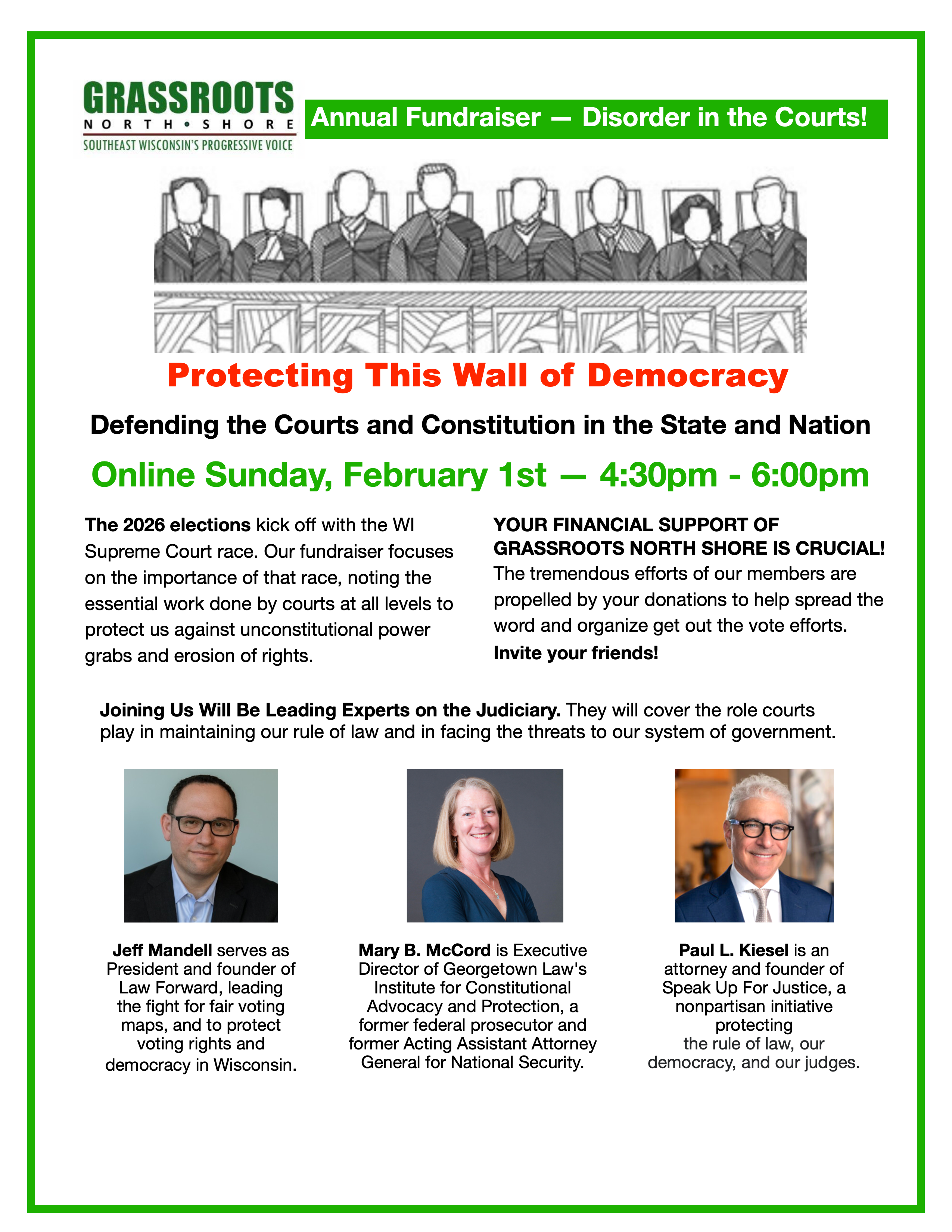 GRASSROOTS
NORTH • SHORE
SOUTHEAST WISCONSIN'S PROGRESSIVE VOICE

Annual Fundraiser — Disorder in the Courts!

Protecting This Wall of Democracy

Defending the Courts and Constitution in the State and Nation

Online Sunday, February 1st — 4:30pm - 6:00pm

The 2026 elections kick off with the WI Supreme Court race. Our fundraiser focuses on the importance of that race, noting the essential work done by courts at all levels to protect us against unconstitutional power grabs and erosion of rights.

YOUR FINANCIAL SUPPORT OF GRASSROOTS NORTH SHORE IS CRUCIAL! The tremendous efforts of our members are propelled by your donations to help spread the word and organize get out the vote efforts. Invite your friends!

Joining Us Will Be Leading Experts on the Judiciary. They will cover the role courts play in maintaining our rule of law and in facing the threats to our system of government.

Jeff Mandell serves as President and founder of Law Forward, leading the fight for fair voting maps, and to protect voting rights and democracy in Wisconsin.

Mary B. McCord is Executive Director of Georgetown Law's Institute for Constitutional Advocacy and Protection, a former federal prosecutor and former Acting Assistant Attorney General for National Security.

Paul L. Kiesel is an attorney and founder of Speak Up For Justice, a nonpartisan initiative protecting the rule of law, our democracy, and our judges.